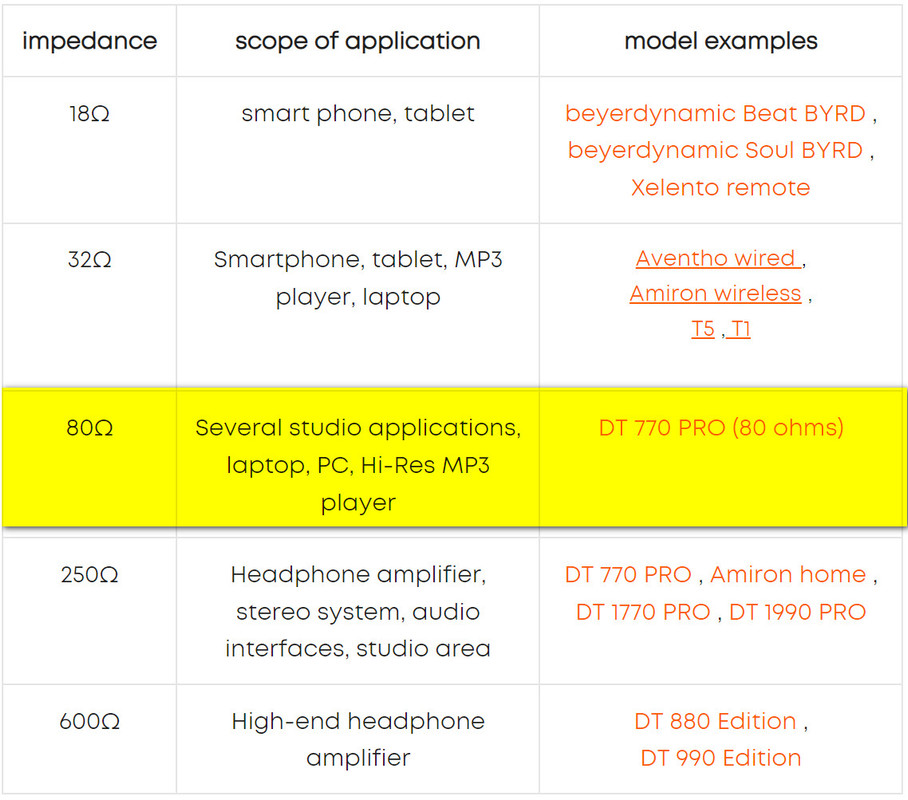 | impedance | scope of application | model examples |
|---|---|---|
| 18Ω | smart phone, tablet | beyerdynamic Beat BYRD , beyerdynamic Soul BYRD , Xelento remote |
| 32Ω | Smartphone, tablet, MP3 player, laptop | Aventho wired , Amiron wireless , T5 , T1 |
| 80Ω | Several studio applications, laptop, PC, Hi-Res MP3 player | DT 770 PRO (80 ohms) |
| 250Ω | Headphone amplifier, stereo system, audio interfaces, studio area | DT 770 PRO , Amiron home , DT 1770 PRO , DT 1990 PRO |
| 600Ω | High-end headphone amplifier | DT 880 Edition , DT 990 Edition |